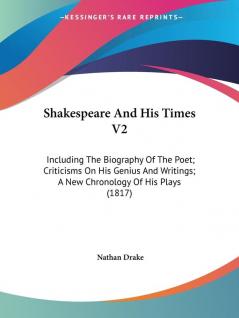 —KESSINGER'S RARE REPRINTS—

Shakespeare And His Times V2

Including The Biography Of The Poet; Criticisms On His Genius And Writings; A New Chronology Of His Plays (1817)

Nathan Drake